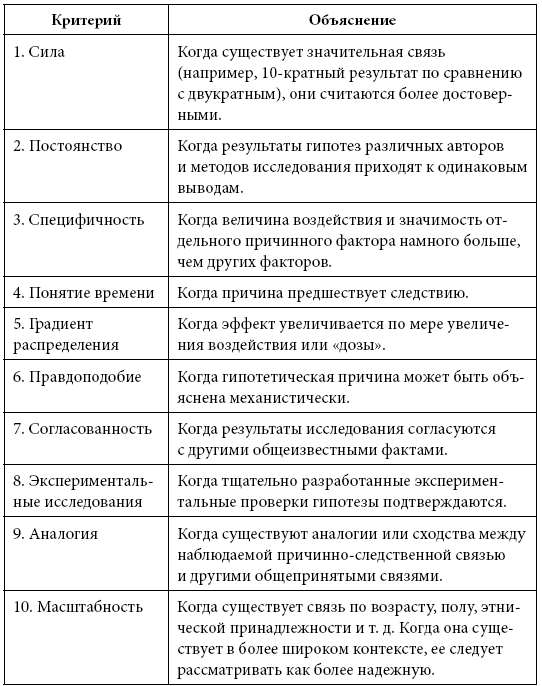 | Критерий | Объяснение |
|---|---|
| 1. Сила | Когда существует значительная связь (например, 10-кратный результат по сравнению с двукратным), они считаются более достоверными. |
| 2. Постоянство | Когда результаты гипотез различных авторов и методов исследования приходят к одинаковым выводам. |
| 3. Специфичность | Когда величина воздействия и значимость отдельного причинного фактора намного больше, чем других факторов. |
| 4. Понятие времени | Когда причина предшествует следствию. |
| 5. Градиент распределения | Когда эффект увеличивается по мере увеличения воздействия или «дозы». |
| 6. Правдоподобие | Когда гипотетическая причина может быть объяснена механистически. |
| 7. Согласованность | Когда результаты исследования согласуются с другими общеизвестными фактами. |
| 8. Экспериментальные исследования | Когда тщательно разработанные экспериментальные проверки гипотезы подтверждаются. |
| 9. Аналогия | Когда существуют аналогии или сходства между наблюдаемой причинно-следственной связью и другими общепринятыми связями. |
| 10. Масштабность | Когда существует связь по возрасту, полу, этнической принадлежности и т. д. Когда она существует в более широком контексте, ее следует рассматривать как более надежную. |